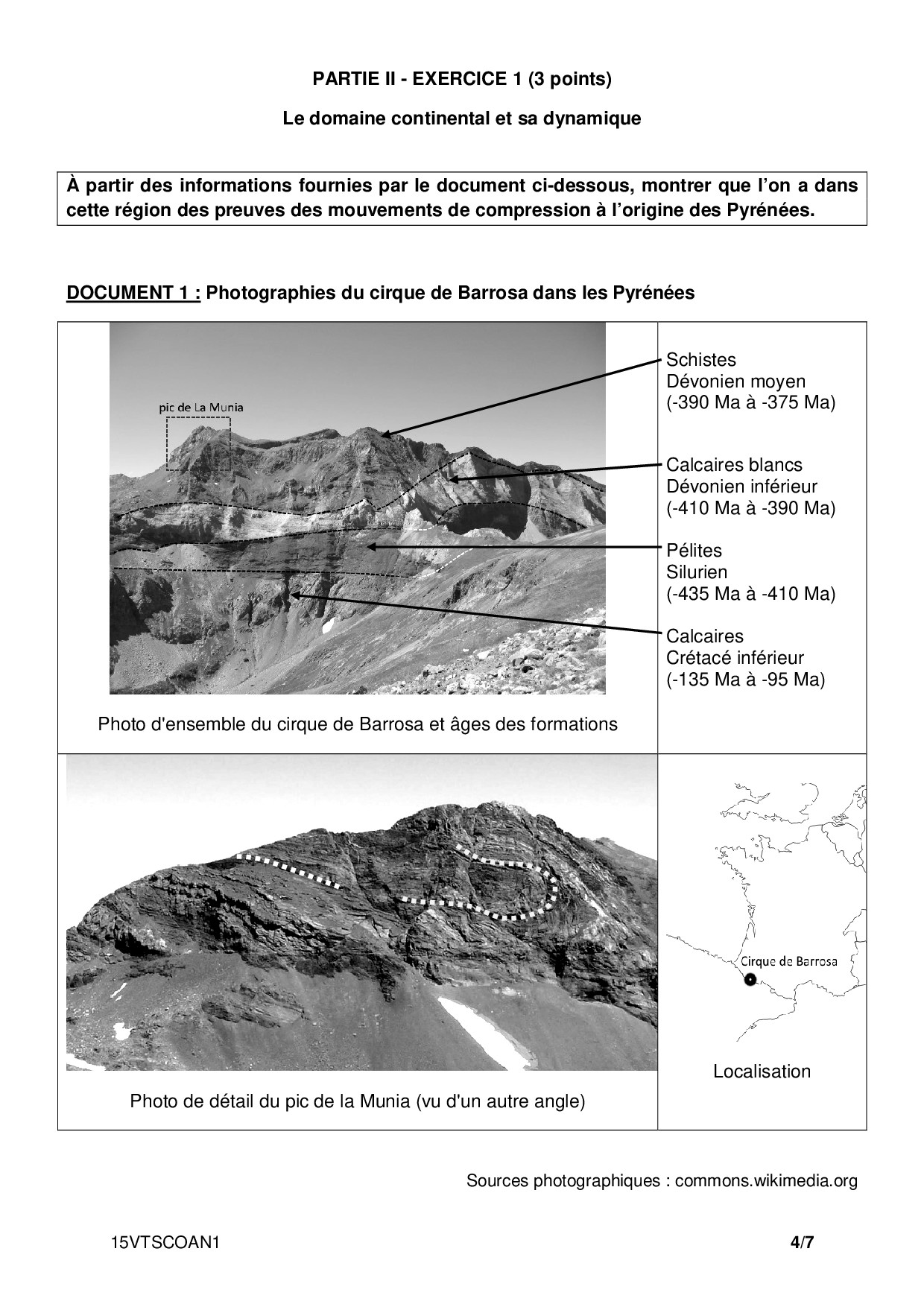 PARTIE II - EXERCICE 1 (3 points)

Le domaine continental et sa dynamique

À partir des informations fournies par le document ci-dessous, montrer que l'on a dans cette région des preuves des mouvements de compression à l'origine des Pyrénées.

DOCUMENT 1 : Photographies du cirque de Barrosa dans les Pyrénées

pic de La Munia

Schistes
Dévonien moyen
(-390 Ma à -375 Ma)

Calcaires blancs
Dévonien inférieur
(-410 Ma à -390 Ma)

Pélites
Silurien
(-435 Ma à -410 Ma)

Calcaires
Crétacé inférieur
(-135 Ma à -95 Ma)

Photo d'ensemble du cirque de Barrosa et âges des formations

Cirque de Barrosa

Localisation

Photo de détail du pic de la Munia (vu d'un autre angle)

Sources photographiques : commons.wikimedia.org

15VTSCOAN1

4/7